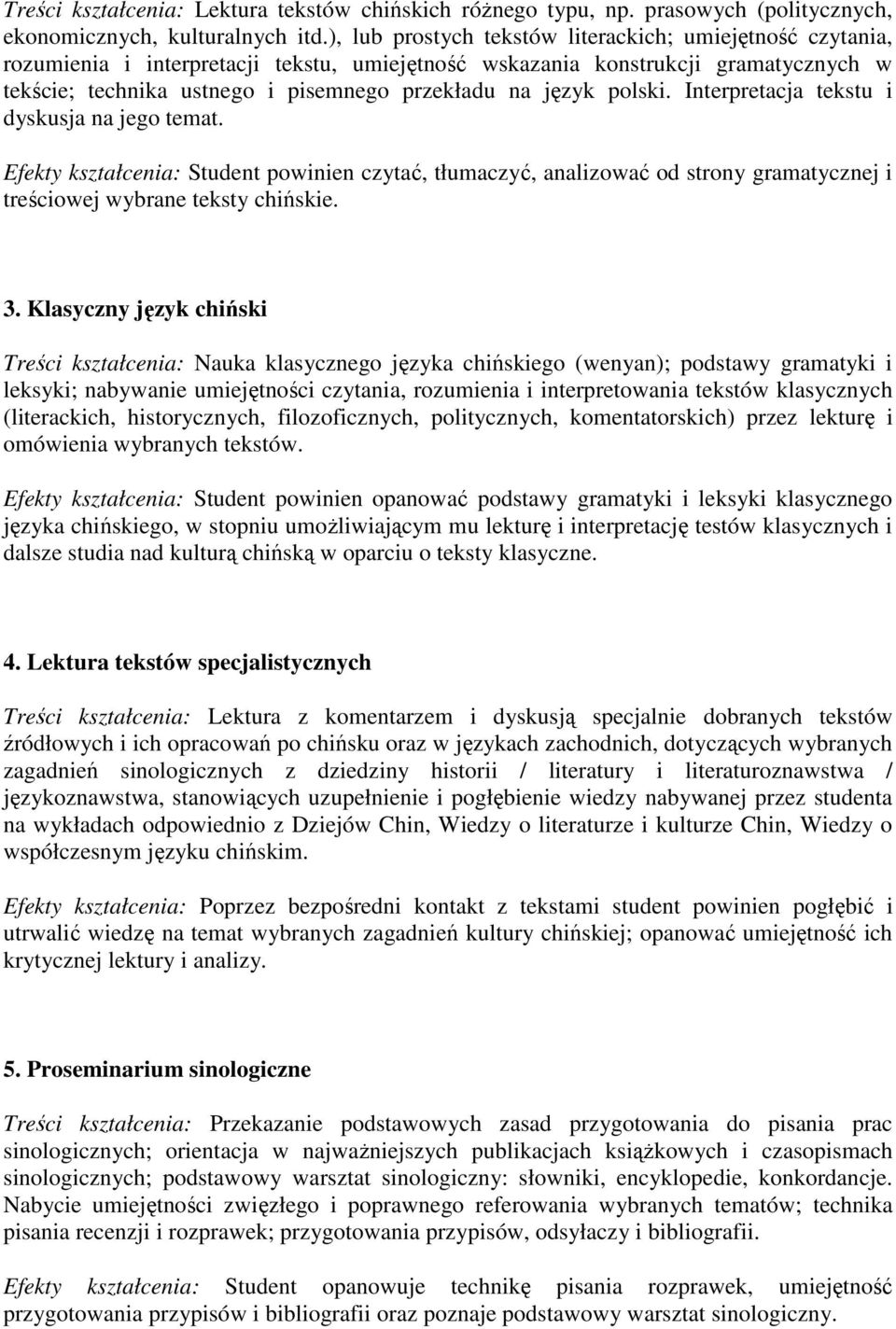 Treści kształcenia: Lektura tekstów chińskich różnego typu, np. prasowych (politycznych, ekonomicznych, kulturalnych itd.), lub prostych tekstów literackich; umiejętność czytania, rozumienia i interpretacji tekstu, umiejętność wskazania konstrukcji gramatycznych w tekście; technika ustnego i pisemnego przekładu na język polski. Interpretacja tekstu i dyskusja na jego temat.

Efekty kształcenia: Student powinien czytać, tłumaczyć, analizować od strony gramatycznej i treściowej wybrane teksty chińskie.

3. Klasyczny język chiński

Treści kształcenia: Nauka klasycznego języka chińskiego (wenyan); podstawy gramatyki i leksyki; nabywanie umiejętności czytania, rozumienia i interpretowania tekstów klasycznych (literackich, historycznych, filozoficznych, politycznych, komentatorskich) przez lekturę i omówienia wybranych tekstów.

Efekty kształcenia: Student powinien opanować podstawy gramatyki i leksyki klasycznego języka chińskiego, w stopniu umożliwiającym mu lekturę i interpretację testów klasycznych i dalsze studia nad kulturą chińską w oparciu o teksty klasyczne.

4. Lektura tekstów specjalistycznych

Treści kształcenia: Lektura z komentarzem i dyskusją specjalnie dobranych tekstów źródłowych i ich opracowań po chińsku oraz w językach zachodnich, dotyczących wybranych zagadnień sinologicznych z dziedziny historii / literatury i literaturoznawstwa / językoznawstwa, stanowiących uzupełnienie i pogłębienie wiedzy nabywanej przez studenta na wykładach odpowiednio z Dziejów Chin, Wiedzy o literaturze i kulturze Chin, Wiedzy o współczesnym języku chińskim.

Efekty kształcenia: Poprzez bezpośredni kontakt z tekstami student powinien pogłębić i utrwalić wiedzę na temat wybranych zagadnień kultury chińskiej; opanować umiejętność ich krytycznej lektury i analizy.

5. Proseminarium sinologiczne

Treści kształcenia: Przekazanie podstawowych zasad przygotowania do pisania prac sinologicznych; orientacja w najważniejszych publikacjach książkowych i czasopismach sinologicznych; podstawowy warsztat sinologiczny: słowniki, encyklopedie, konkordancje. Nabycie umiejętności zwięzłego i poprawnego referowania wybranych tematów; technika pisania recenzji i rozprawek; przygotowania przypisów, odsyłaczy i bibliografii.

Efekty kształcenia: Student opanowuje technikę pisania rozprawek, umiejętność przygotowania przypisów i bibliografii oraz poznaje podstawowy warsztat sinologiczny.